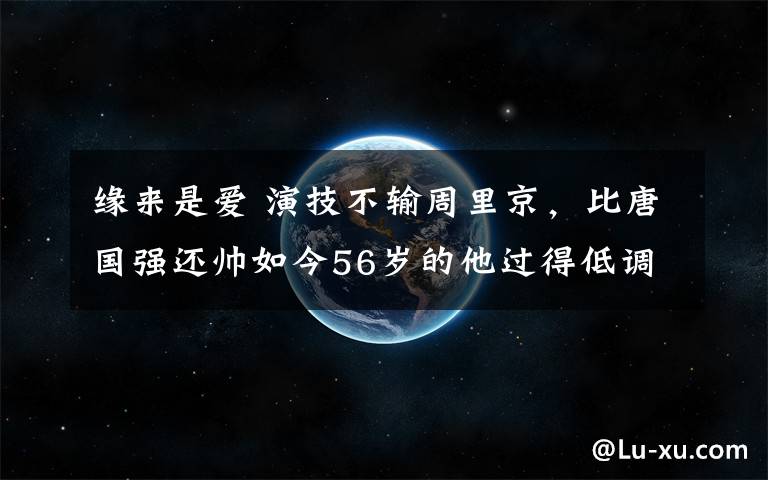 缘来是爱 演技不输周里京，比唐国强还帅如今56岁的他过得低调

@Lu-xu.com